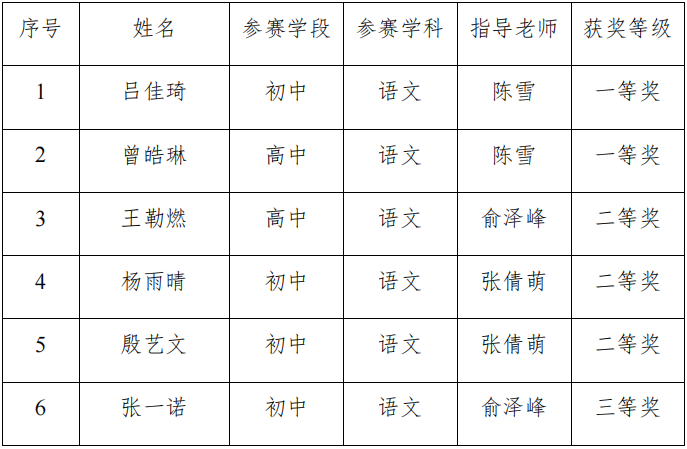 | 序号 | 姓名 | 参赛学段 | 参赛学科 | 指导老师 | 获奖等级 |
|---|---|---|---|---|---|
| 1 | 吕佳琦 | 初中 | 语文 | 陈雪 | 一等奖 |
| 2 | 曾皓琳 | 高中 | 语文 | 陈雪 | 一等奖 |
| 3 | 王勒燃 | 高中 | 语文 | 俞泽峰 | 二等奖 |
| 4 | 杨雨晴 | 初中 | 语文 | 张倩萌 | 二等奖 |
| 5 | 殷艺文 | 初中 | 语文 | 张倩萌 | 二等奖 |
| 6 | 张一诺 | 初中 | 语文 | 俞泽峰 | 三等奖 |